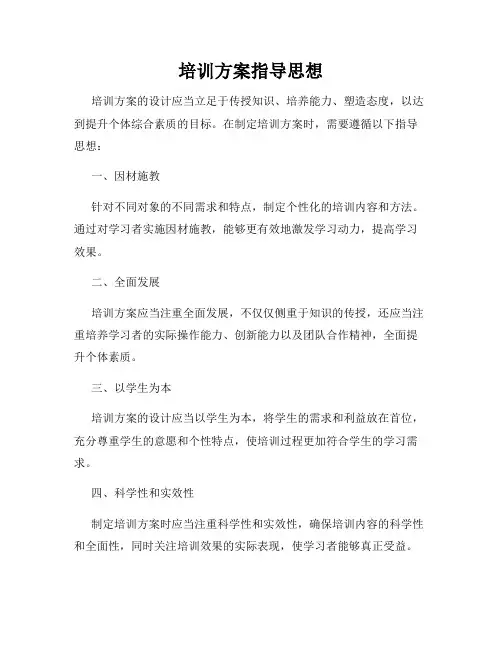 培训方案指导思想

培训方案的设计应当立足于传授知识、培养能力、塑造态度，以达到提升个体综合素质的目标。在制定培训方案时，需要遵循以下指导思想：

一、因材施教

针对不同对象的不同需求和特点，制定个性化的培训内容和方法。通过对学习者实施因材施教，能够更有效地激发学习动力，提高学习效果。

二、全面发展

培训方案应当注重全面发展，不仅仅侧重于知识的传授，还应当注重培养学习者的实际操作能力、创新能力以及团队合作精神，全面提升个体素质。

三、以学生为本

培训方案的设计应当以学生为本，将学生的需求和利益放在首位，充分尊重学生的意愿和个性特点，使培训过程更加符合学生的学习需求。

四、科学性和实效性

制定培训方案时应当注重科学性和实效性，确保培训内容的科学性和全面性，同时关注培训效果的实际表现，使学习者能够真正受益。